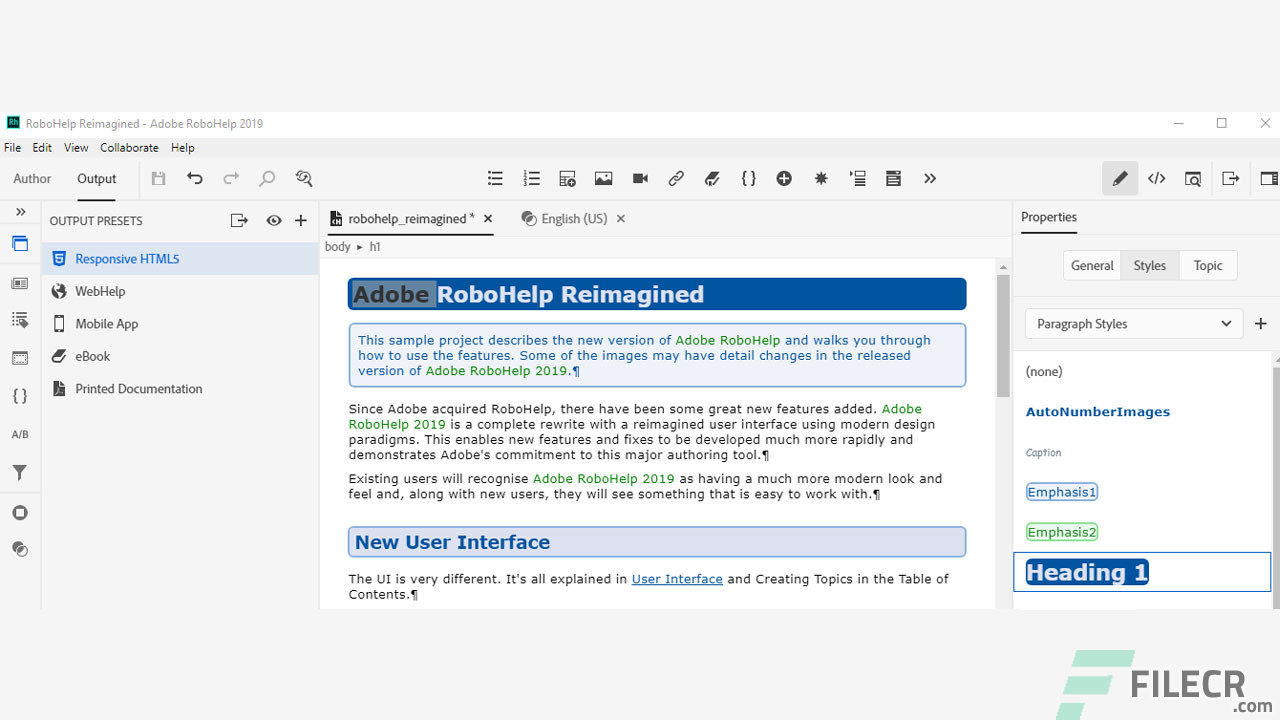 RoboHelp Reimagined - Adobe RoboHelp 2019

File Edit View Collaborate Help

Author Output

OUTPUT PRESETS

Responsive HTML5
WebHelp
Mobile App
eBook
Printed Documentation

A/B

robohelp_reimagined * ×
English (US) ×

body ▸ h1

Adobe RoboHelp Reimagined

This sample project describes the new version of Adobe RoboHelp and walks you through how to use the features. Some of the images may have detail changes in the released version of Adobe RoboHelp 2019.¶

Since Adobe acquired RoboHelp, there have been some great new features added. Adobe RoboHelp 2019 is a complete rewrite with a reimagined user interface using modern design paradigms. This enables new features and fixes to be developed much more rapidly and demonstrates Adobe's commitment to this major authoring tool.¶

Existing users will recognise Adobe RoboHelp 2019 as having a much more modern look and feel and, along with new users, they will see something that is easy to work with.¶

New User Interface

The UI is very different. It's all explained in User Interface and Creating Topics in the Table of Contents.¶

Properties

General Styles Topic

Paragraph Styles

(none)
AutoNumberImages
Caption
Emphasis1
Emphasis2
Heading 1

FILECR
.com